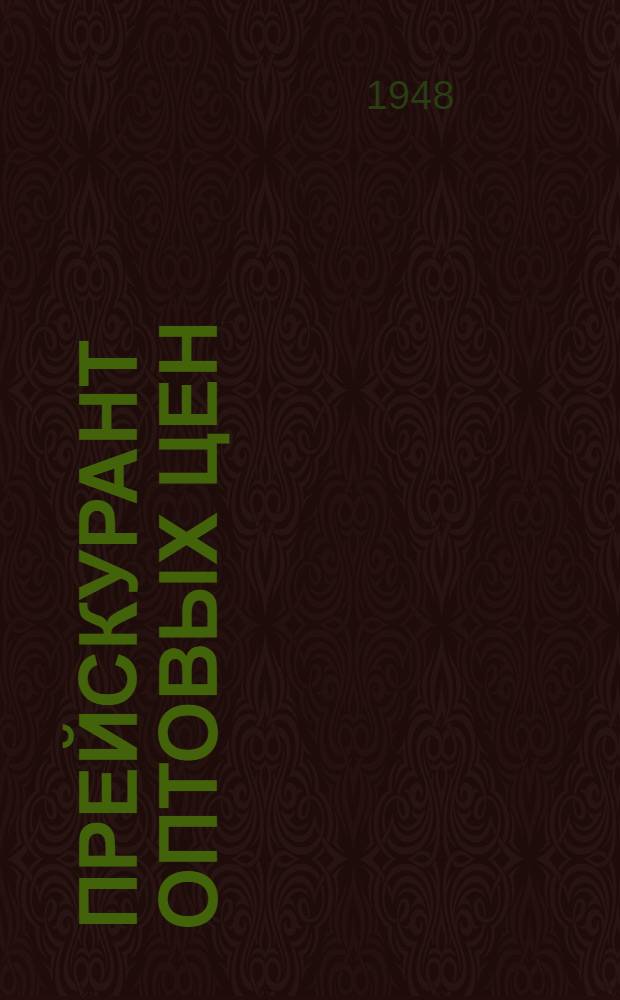 1948

ПРЕЙСКУРАНТ ОПТОВЫХ ЦЕН